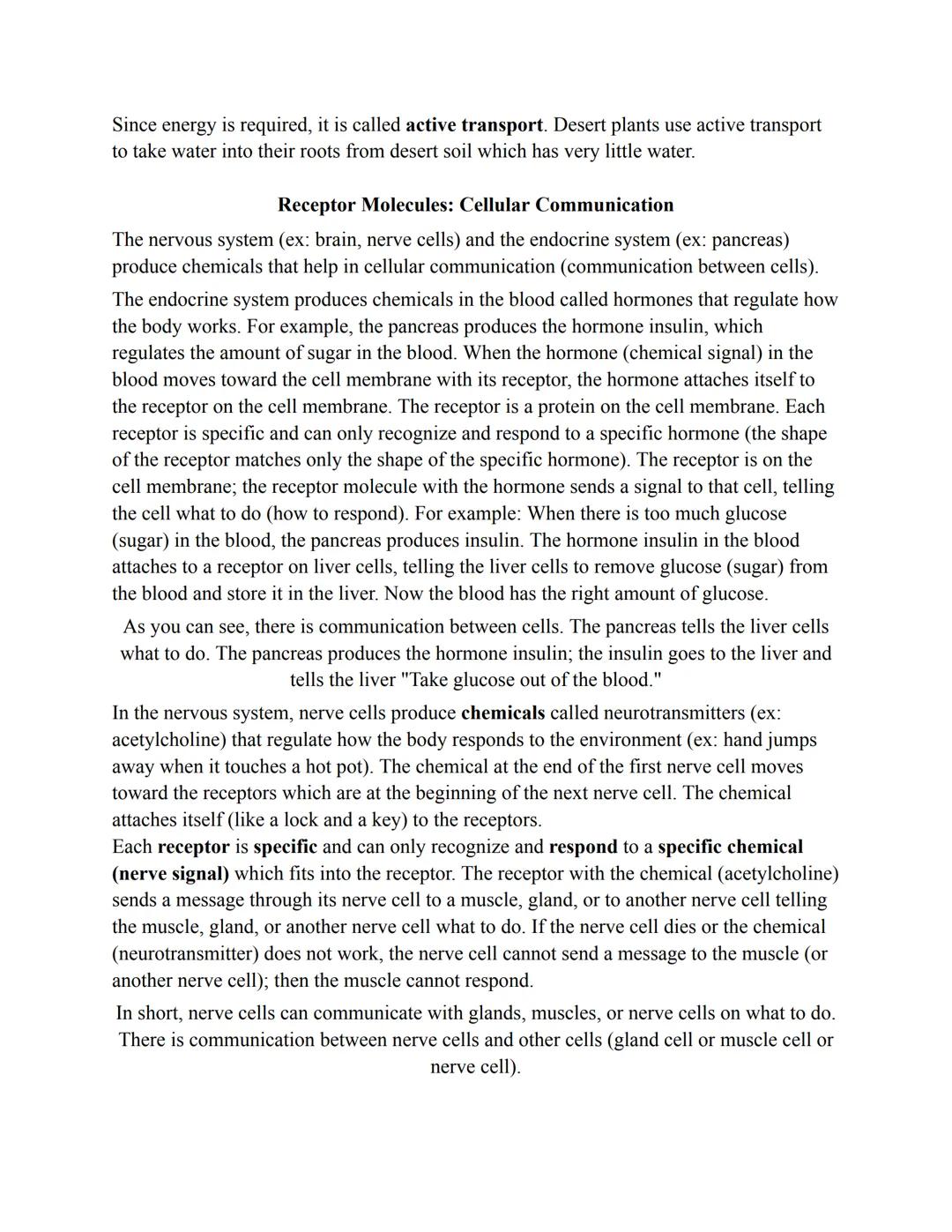 Since energy is required, it is called active transport. Desert plants use active transport to take water into their roots from desert soil which has very little water.

Receptor Molecules: Cellular Communication

The nervous system (ex: brain, nerve cells) and the endocrine system (ex: pancreas) produce chemicals that help in cellular communication (communication between cells).

The endocrine system produces chemicals in the blood called hormones that regulate how the body works. For example, the pancreas produces the hormone insulin, which regulates the amount of sugar in the blood. When the hormone (chemical signal) in the blood moves toward the cell membrane with its receptor, the hormone attaches itself to the receptor on the cell membrane. The receptor is a protein on the cell membrane. Each receptor is specific and can only recognize and respond to a specific hormone (the shape of the receptor matches only the shape of the specific hormone). The receptor is on the cell membrane; the receptor molecule with the hormone sends a signal to that cell, telling the cell what to do (how to respond). For example: When there is too much glucose (sugar) in the blood, the pancreas produces insulin. The hormone insulin in the blood attaches to a receptor on liver cells, telling the liver cells to remove glucose (sugar) from the blood and store it in the liver. Now the blood has the right amount of glucose.

As you can see, there is communication between cells. The pancreas tells the liver cells what to do. The pancreas produces the hormone insulin; the insulin goes to the liver and tells the liver "Take glucose out of the blood."

In the nervous system, nerve cells produce chemicals called neurotransmitters (ex: acetylcholine) that regulate how the body responds to the environment (ex: hand jumps away when it touches a hot pot). The chemical at the end of the first nerve cell moves toward the receptors which are at the beginning of the next nerve cell. The chemical attaches itself (like a lock and a key) to the receptors.
Each receptor is specific and can only recognize and respond to a specific chemical (nerve signal) which fits into the receptor. The receptor with the chemical (acetylcholine) sends a message through its nerve cell to a muscle, gland, or to another nerve cell telling the muscle, gland, or another nerve cell what to do. If the nerve cell dies or the chemical (neurotransmitter) does not work, the nerve cell cannot send a message to the muscle (or another nerve cell); then the muscle cannot respond.

In short, nerve cells can communicate with glands, muscles, or nerve cells on what to do. There is communication between nerve cells and other cells (gland cell or muscle cell or nerve cell).